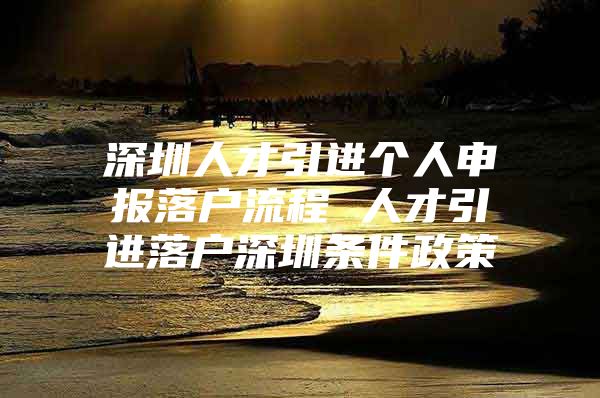 深圳人才引进个人申报落户流程 人才引进落户深圳条件政策